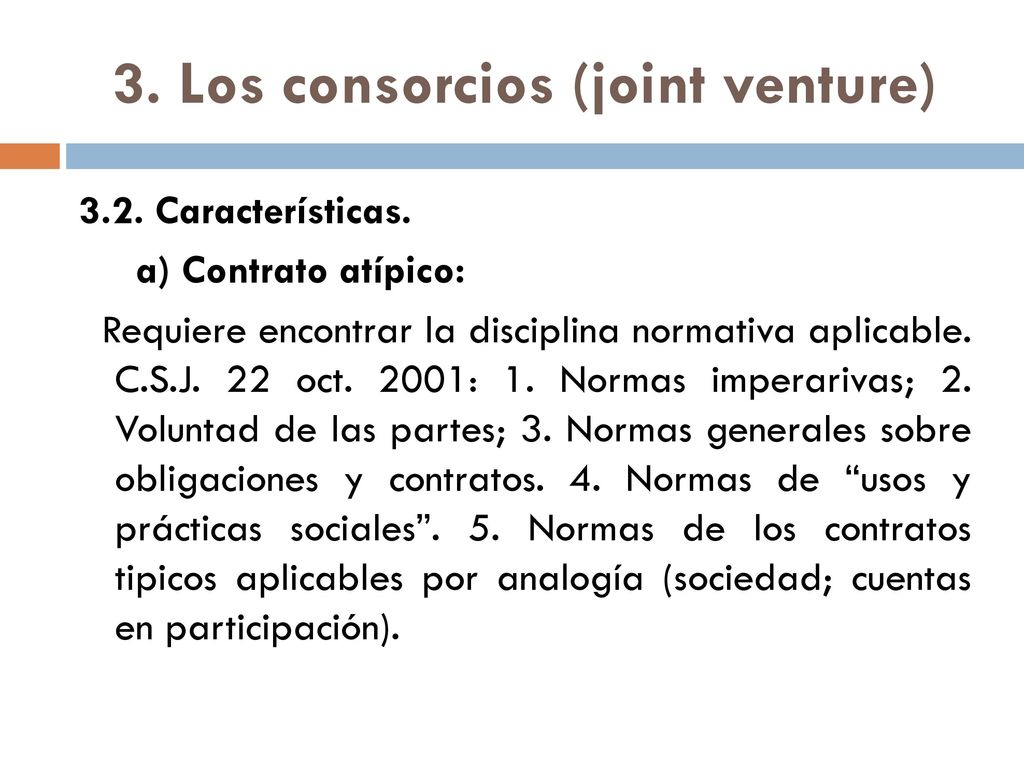 3. Los consorcios (joint venture)

3.2. Características.

a) Contrato atípico:

Requiere encontrar la disciplina normativa aplicable. C.S.J. 22 oct. 2001: 1. Normas imperarivas; 2. Voluntad de las partes; 3. Normas generales sobre obligaciones y contratos. 4. Normas de “usos y prácticas sociales”. 5. Normas de los contratos tipicos aplicables por analogía (sociedad; cuentas en participación).